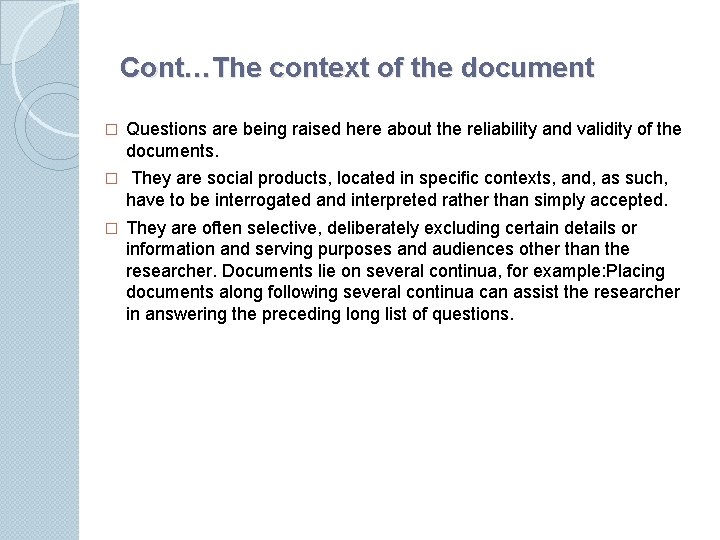 Cont…The context of the document

□ Questions are being raised here about the reliability and validity of the documents.

□ They are social products, located in specific contexts, and, as such, have to be interrogated and interpreted rather than simply accepted.

□ They are often selective, deliberately excluding certain details or information and serving purposes and audiences other than the researcher. Documents lie on several continua, for example:Placing documents along following several continua can assist the researcher in answering the preceding long list of questions.